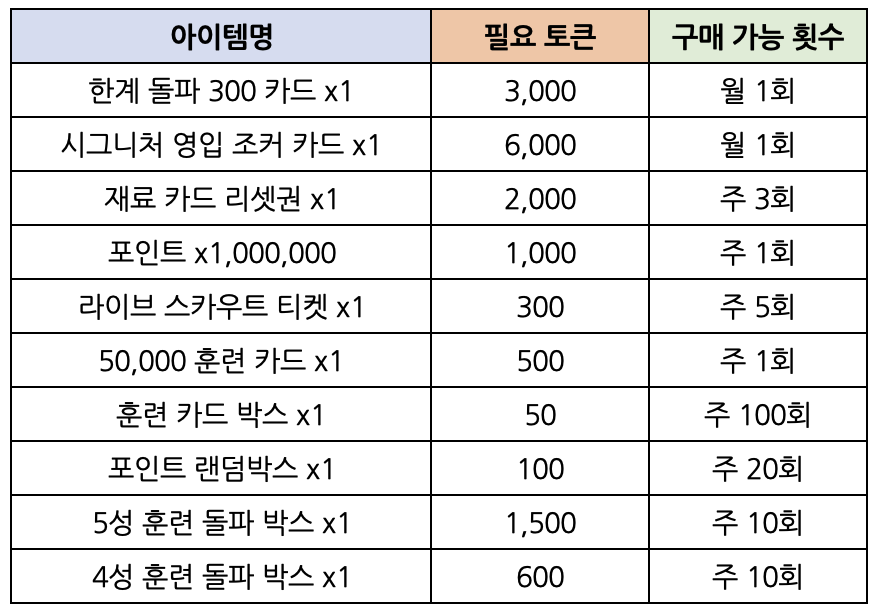 | 아이템명 | 필요 토큰 | 구매 가능 횟수 |
|---|---|---|
| 한계 돌파 300 카드 x1 | 3,000 | 월 1회 |
| 시그니처 영입 조커 카드 x1 | 6,000 | 월 1회 |
| 재료 카드 리셋권 x1 | 2,000 | 주 3회 |
| 포인트 x1,000,000 | 1,000 | 주 1회 |
| 라이브 스카우트 티켓 x1 | 300 | 주 5회 |
| 50,000 훈련 카드 x1 | 500 | 주 1회 |
| 훈련 카드 박스 x1 | 50 | 주 100회 |
| 포인트 랜덤박스 x1 | 100 | 주 20회 |
| 5성 훈련 돌파 박스 x1 | 1,500 | 주 10회 |
| 4성 훈련 돌파 박스 x1 | 600 | 주 10회 |